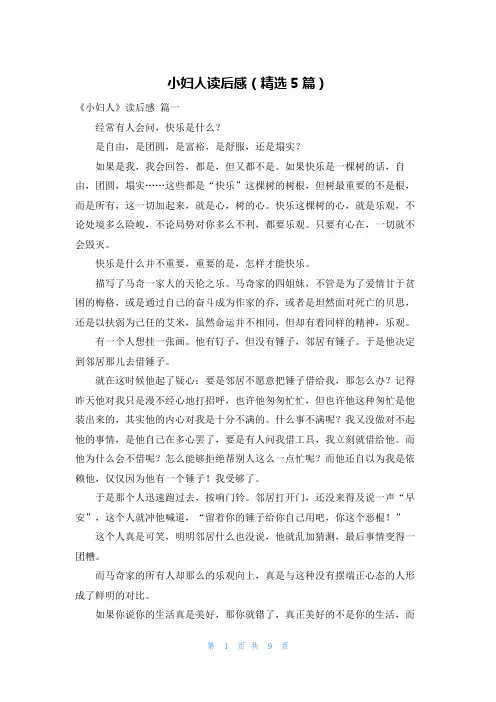 小妇人读后感（精选5篇）

《小妇人》读后感 篇一

经常有人会问，快乐是什么？

是自由，是团圆，是富裕，是舒服，还是塌实？

如果是我，我会回答，都是，但又都不是。如果快乐是一棵树的话，自由，团圆，塌实……这些都是“快乐”这棵树的树根，但树最重要的不是根，而是所有，这一切加起来，就是心，树的心。快乐这棵树的心，就是乐观，不论处境多么险峻，不论局势对你多么不利，都要乐观。只要有心在，一切就不会毁灭。

快乐是什么并不重要，重要的是，怎样才能快乐。

描写了马奇一家人的天伦之乐。马奇家的四姐妹，不管是为了爱情甘于贫困的梅格，或是通过自己的奋斗成为作家的乔，或者是坦然面对死亡的贝思，还是以扶弱为己任的艾米，虽然命运并不相同，但却有着同样的精神，乐观。

有一个人想挂一张画。他有钉子，但没有锤子，邻居有锤子。于是他决定到邻居那儿去借锤子。

就在这时候他起了疑心：要是邻居不愿意把锤子借给我，那怎么办？记得昨天他对我只是漫不经心地打招呼，也许他匆匆忙忙，但也许他这种匆忙是他装出来的，其实他的内心对我是十分不满的。什么事不满呢？我又没做对不起他的事情，是他自己在多心罢了，要是有人向我借工具，我立刻就借给他。而他为什么会不借呢？怎么能够拒绝帮别人这么一点忙呢？而他还自以为我是依赖他，仅仅因为他有一个锤子！我受够了。

于是那个人迅速跑过去，按响门铃。邻居打开门，还没来得及说一声“早安”，这个人就冲他喊道，“留着你的锤子给你自己用吧，你这个恶棍！”

这个人真是可笑，明明邻居什么也没说，他就乱加猜测，最后事情变得一团糟。

而马奇家的所有人却那么的乐观向上，真是与这种没有摆端正心态的人形成了鲜明的对比。

如果你说你的生活真是美好，那你就错了，真正美好的不是你的生活，而

第 1 页 共 9 页